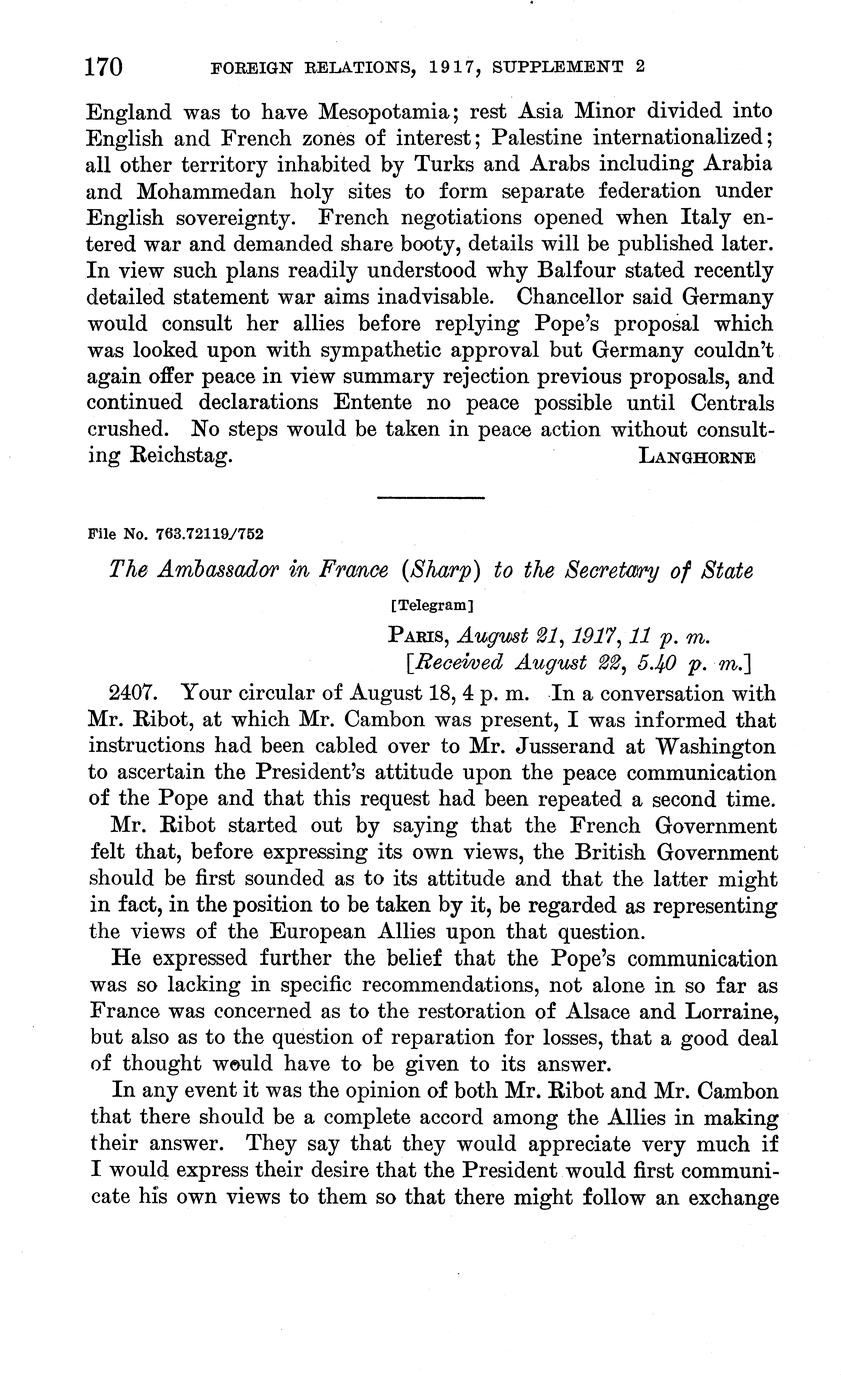 170 FOREIGN RELATIONS, 1917, SUPPLEMENT 2

England was to have Mesopotamia; rest Asia Minor divided into English and French zones of interest; Palestine internationalized; all other territory inhabited by Turks and Arabs including Arabia and Mohammedan holy sites to form separate federation under English sovereignty. French negotiations opened when Italy entered war and demanded share booty, details will be published later. In view such plans readily understood why Balfour stated recently detailed statement war aims inadvisable. Chancellor said Germany would consult her allies before replying Pope's proposal which was looked upon with sympathetic approval but Germany couldn't again offer peace in view summary rejection previous proposals, and continued declarations Entente no peace possible until Centrals crushed. No steps would be taken in peace action without consulting Reichstag. LANGHORNE

File No. 763.72119/752

The Ambassador in France (Sharp) to the Secretary of State

[Telegram]

PARIS, August 21, 1917, 11 p. m.
[Received August 22, 5.40 p. m.]

2407. Your circular of August 18, 4 p. m. In a conversation with Mr. Ribot, at which Mr. Cambon was present, I was informed that instructions had been cabled over to Mr. Jusserand at Washington to ascertain the President's attitude upon the peace communication of the Pope and that this request had been repeated a second time.

Mr. Ribot started out by saying that the French Government felt that, before expressing its own views, the British Government should be first sounded as to its attitude and that the latter might in fact, in the position to be taken by it, be regarded as representing the views of the European Allies upon that question.

He expressed further the belief that the Pope's communication was so lacking in specific recommendations, not alone in so far as France was concerned as to the restoration of Alsace and Lorraine, but also as to the question of reparation for losses, that a good deal of thought would have to be given to its answer.

In any event it was the opinion of both Mr. Ribot and Mr. Cambon that there should be a complete accord among the Allies in making their answer. They say that they would appreciate very much if I would express their desire that the President would first communicate his own views to them so that there might follow an exchange